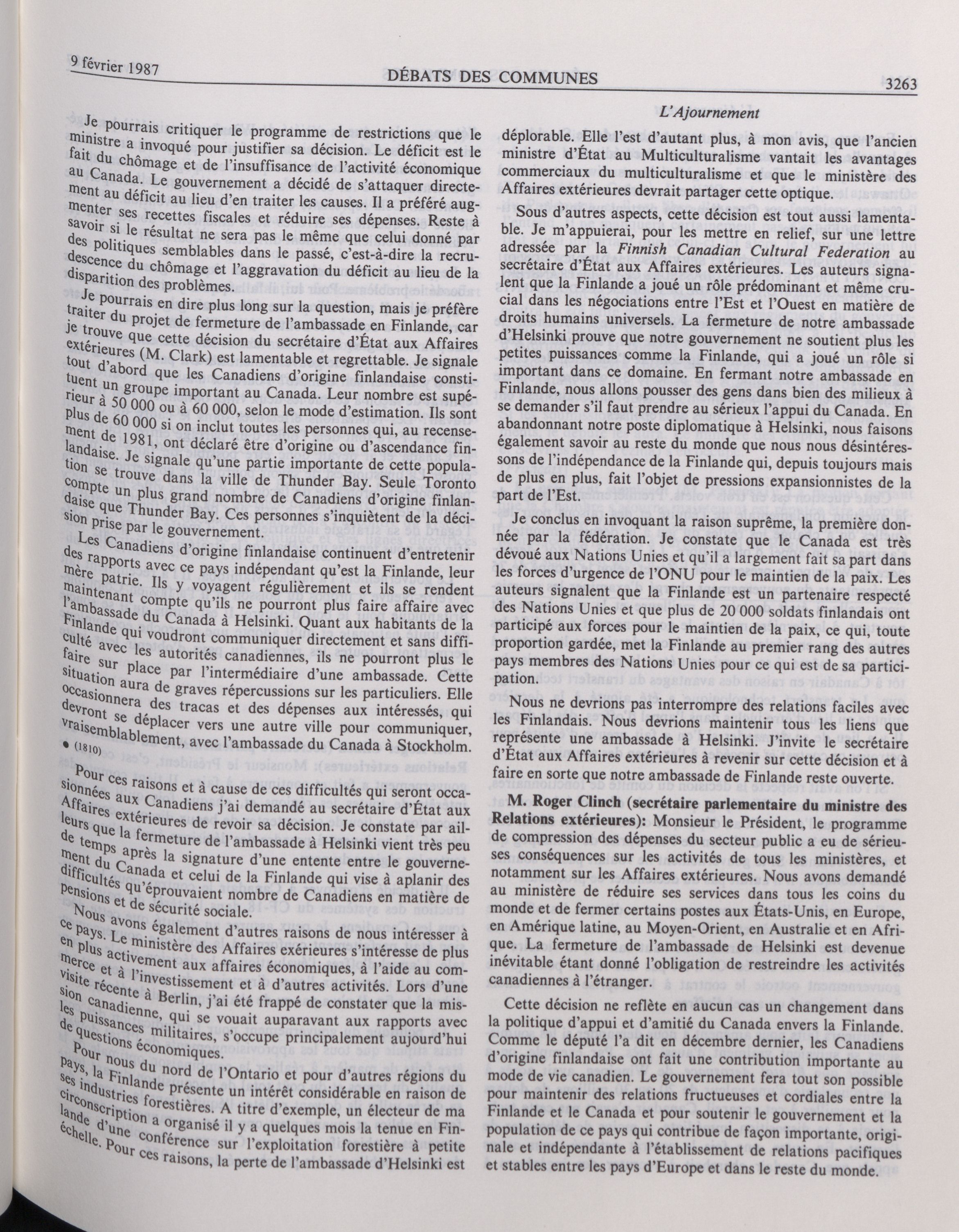 9 février 1987

DÉBATS DES COMMUNES

3263

L'Ajournement

Je pourrais critiquer le programme de restrictions que le ministre a invoqué pour justifier sa décision. Le déficit est le fait du chômage et de l'insuffisance de l'activité économique au Canada. Le gouvernement a décidé de s'attaquer directement au déficit au lieu d'en traiter les causes. Il a préféré augmenter ses recettes fiscales et réduire ses dépenses. Reste à savoir si le résultat ne sera pas le même que celui donné par des politiques semblables dans le passé, c'est-à-dire la recrudescence du chômage et l'aggravation du déficit au lieu de la disparition des problèmes.

Je pourrais en dire plus long sur la question, mais je préfère traiter du projet de fermeture de l'ambassade en Finlande, car je trouve que cette décision du secrétaire d'État aux Affaires extérieures (M. Clark) est lamentable et regrettable. Je signale tout d'abord que les Canadiens d'origine finlandaise constituent un groupe important au Canada. Leur nombre est supérieur à 50 000 ou à 60 000, selon le mode d'estimation. Ils sont plus de 60 000 si on inclut toutes les personnes qui, au recensement de 1981, ont déclaré être d'origine ou d'ascendance finlandaise. Je signale qu'une partie importante de cette population se trouve dans la ville de Thunder Bay. Seule Toronto compte un plus grand nombre de Canadiens d'origine finlandaise que Thunder Bay. Ces personnes s'inquiètent de la décision prise par le gouvernement.

Les Canadiens d'origine finlandaise continuent d'entretenir des rapports avec ce pays indépendant qu'est la Finlande, leur mère patrie. Ils y voyagent régulièrement et ils se rendent maintenant compte qu'ils ne pourront plus faire affaire avec l'ambassade du Canada à Helsinki. Quant aux habitants de la Finlande qui voudront communiquer directement et sans difficulté avec les autorités canadiennes, ils ne pourront plus le faire sur place par l'intermédiaire d'une ambassade. Cette situation aura de graves répercussions sur les particuliers. Elle occasionnera des tracas et des dépenses aux intéressés, qui devront se déplacer vers une autre ville pour communiquer, vraisemblablement, avec l'ambassade du Canada à Stockholm.

• (1810)

Pour ces raisons et à cause de ces difficultés qui seront occasionnées aux Canadiens j'ai demandé au secrétaire d'État aux Affaires extérieures de revoir sa décision. Je constate par ailleurs que la fermeture de l'ambassade à Helsinki vient très peu de temps après la signature d'une entente entre le gouvernement du Canada et celui de la Finlande qui vise à aplanir des difficultés qu'éprouvaient nombre de Canadiens en matière de pensions et de sécurité sociale.

Nous avons également d'autres raisons de nous intéresser à ce pays. Le ministère des Affaires exérieures s'intéresse de plus en plus activement aux affaires économiques, à l'aide au commerce et à l'investissement et à d'autres activités. Lors d'une visite récente à Berlin, j'ai été frappé de constater que la mission canadienne, qui se vouait auparavant aux rapports avec les puissances militaires, s'occupe principalement aujourd'hui de questions économiques.

Pour nous du nord de l'Ontario et pour d'autres régions du pays, la Finlande présente un intérêt considérable en raison de ses industries forestières. A titre d'exemple, un électeur de ma circonscription a organisé il y a quelques mois la tenue en Finlande d'une conférence sur l'exploitation forestière à petite échelle. Pour ces raisons, la perte de l'ambassade d'Helsinki est déplorable. Elle l'est d'autant plus, à mon avis, que l'ancien ministre d'État au Multiculturalisme vantait les avantages commerciaux du multiculturalisme et que le ministère des Affaires extérieures devrait partager cette optique.

Sous d'autres aspects, cette décision est tout aussi lamentable. Je m'appuierai, pour les mettre en relief, sur une lettre adressée par la Finnish Canadian Cultural Federation au secrétaire d'État aux Affaires extérieures. Les auteurs signalent que la Finlande a joué un rôle prédominant et même crucial dans les négociations entre l'Est et l'Ouest en matière de droits humains universels. La fermeture de notre ambassade d'Helsinki prouve que notre gouvernement ne soutient plus les petites puissances comme la Finlande, qui a joué un rôle si important dans ce domaine. En fermant notre ambassade en Finlande, nous allons pousser des gens dans bien des milieux à se demander s'il faut prendre au sérieux l'appui du Canada. En abandonnant notre poste diplomatique à Helsinki, nous faisons également savoir au reste du monde que nous nous désintéressons de l'indépendance de la Finlande qui, depuis toujours mais de plus en plus, fait l'objet de pressions expansionnistes de la part de l'Est.

Je conclus en invoquant la raison suprême, la première donnée par la fédération. Je constate que le Canada est très dévoué aux Nations Unies et qu'il a largement fait sa part dans les forces d'urgence de l'ONU pour le maintien de la paix. Les auteurs signalent que la Finlande est un partenaire respecté des Nations Unies et que plus de 20 000 soldats finlandais ont participé aux forces pour le maintien de la paix, ce qui, toute proportion gardée, met la Finlande au premier rang des autres pays membres des Nations Unies pour ce qui est de sa participation.

Nous ne devrions pas interrompre des relations faciles avec les Finlandais. Nous devrions maintenir tous les liens que représente une ambassade à Helsinki. J'invite le secrétaire d'État aux Affaires extérieures à revenir sur cette décision et à faire en sorte que notre ambassade de Finlande reste ouverte.

M. Roger Clinch (secrétaire parlementaire du ministre des Relations extérieures): Monsieur le Président, le programme de compression des dépenses du secteur public a eu de sérieuses conséquences sur les activités de tous les ministères, et notamment sur les Affaires extérieures. Nous avons demandé au ministère de réduire ses services dans tous les coins du monde et de fermer certains postes aux États-Unis, en Europe, en Amérique latine, au Moyen-Orient, en Australie et en Afrique. La fermeture de l'ambassade de Helsinki est devenue inévitable étant donné l'obligation de restreindre les activités canadiennes à l'étranger.

Cette décision ne reflète en aucun cas un changement dans la politique d'appui et d'amitié du Canada envers la Finlande. Comme le député l'a dit en décembre dernier, les Canadiens d'origine finlandaise ont fait une contribution importante au mode de vie canadien. Le gouvernement fera tout son possible pour maintenir des relations fructueuses et cordiales entre la Finlande et le Canada et pour soutenir le gouvernement et la population de ce pays qui contribue de façon importante, originale et indépendante à l'établissement de relations pacifiques et stables entre les pays d'Europe et dans le reste du monde.